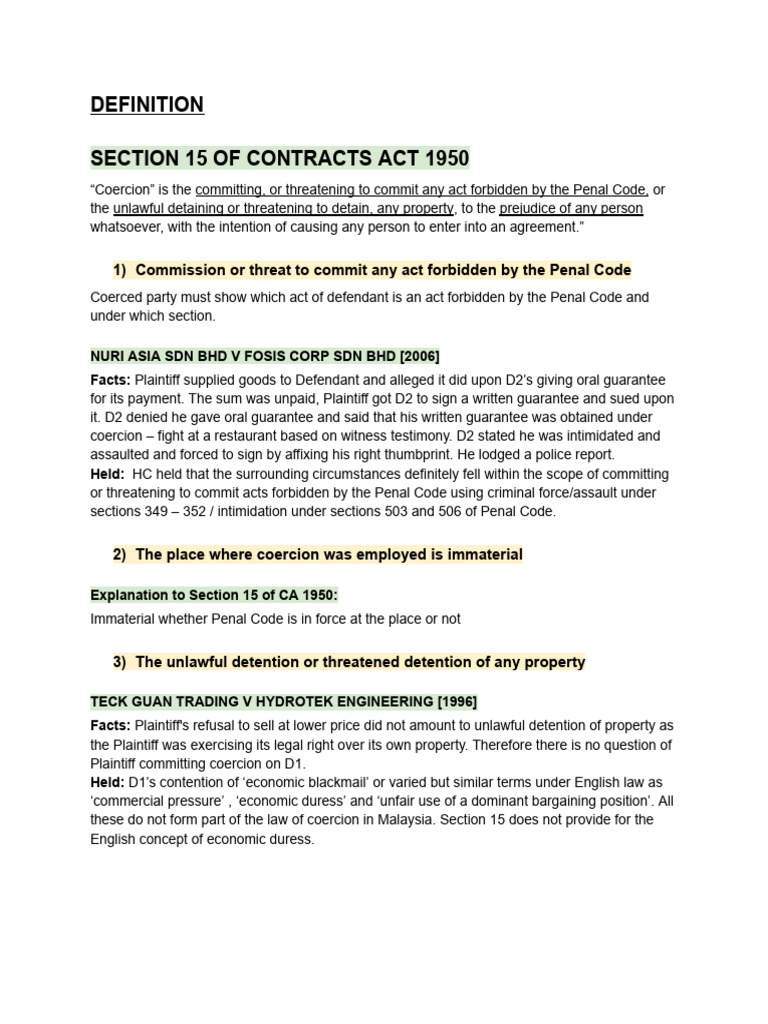 DEFINITION

SECTION 15 OF CONTRACTS ACT 1950

“Coercion” is the committing, or threatening to commit any act forbidden by the Penal Code, or the unlawful detaining or threatening to detain, any property, to the prejudice of any person whatsoever, with the intention of causing any person to enter into an agreement.”

1) Commission or threat to commit any act forbidden by the Penal Code

Coerced party must show which act of defendant is an act forbidden by the Penal Code and under which section.

NURI ASIA SDN BHD V FOSIS CORP SDN BHD [2006]

Facts: Plaintiff supplied goods to Defendant and alleged it did upon D2’s giving oral guarantee for its payment. The sum was unpaid, Plaintiff got D2 to sign a written guarantee and sued upon it. D2 denied he gave oral guarantee and said that his written guarantee was obtained under coercion – fight at a restaurant based on witness testimony. D2 stated he was intimidated and assaulted and forced to sign by affixing his right thumbprint. He lodged a police report.
Held: HC held that the surrounding circumstances definitely fell within the scope of committing or threatening to commit acts forbidden by the Penal Code using criminal force/assault under sections 349 – 352 / intimidation under sections 503 and 506 of Penal Code.

2) The place where coercion was employed is immaterial

Explanation to Section 15 of CA 1950:

Immaterial whether Penal Code is in force at the place or not

3) The unlawful detention or threatened detention of any property

TECK GUAN TRADING V HYDROTEK ENGINEERING [1996]

Facts: Plaintiff's refusal to sell at lower price did not amount to unlawful detention of property as the Plaintiff was exercising its legal right over its own property. Therefore there is no question of Plaintiff committing coercion on D1.
Held: D1’s contention of ‘economic blackmail’ or varied but similar terms under English law as ‘commercial pressure’ , ‘economic duress’ and ‘unfair use of a dominant bargaining position’. All these do not form part of the law of coercion in Malaysia. Section 15 does not provide for the English concept of economic duress.